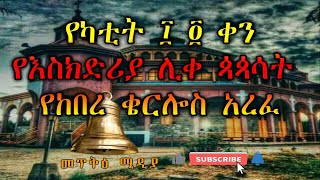 የካቲት ፲ ፩ ቀን
የእስክድሪያ ሊቀ ጳጳሳት
የከበረ ቄርሎስ አረፈ
መጥቅዕ ሚዲያ
SUBSCRIBE